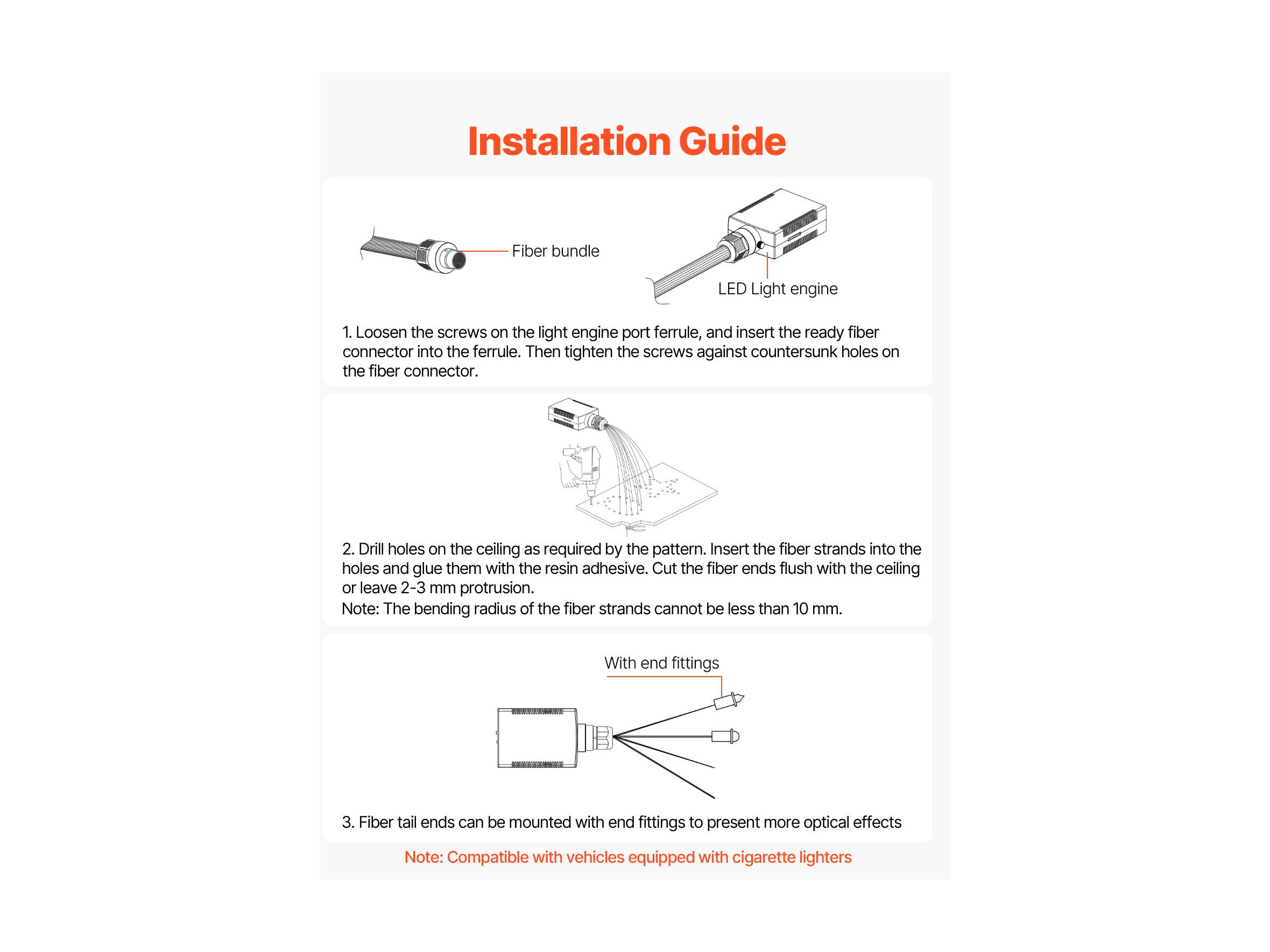 Installation Guide

Fiber bundle

LED Light engine

1. Loosen the screws on the light engine port ferrule, and insert the ready fiber connector into the ferrule. Then tighten the screws against countersunk holes on the fiber connector.

2. Drill holes on the ceiling as required by the pattern. Insert the fiber strands into the holes and glue them with the resin adhesive. Cut the fiber ends flush with the ceiling or leave 2-3 mm protrusion.
Note: The bending radius of the fiber strands cannot be less than 10 mm.

With end fittings

3. Fiber tail ends can be mounted with end fittings to present more optical effects

Note: Compatible with vehicles equipped with cigarette lighters